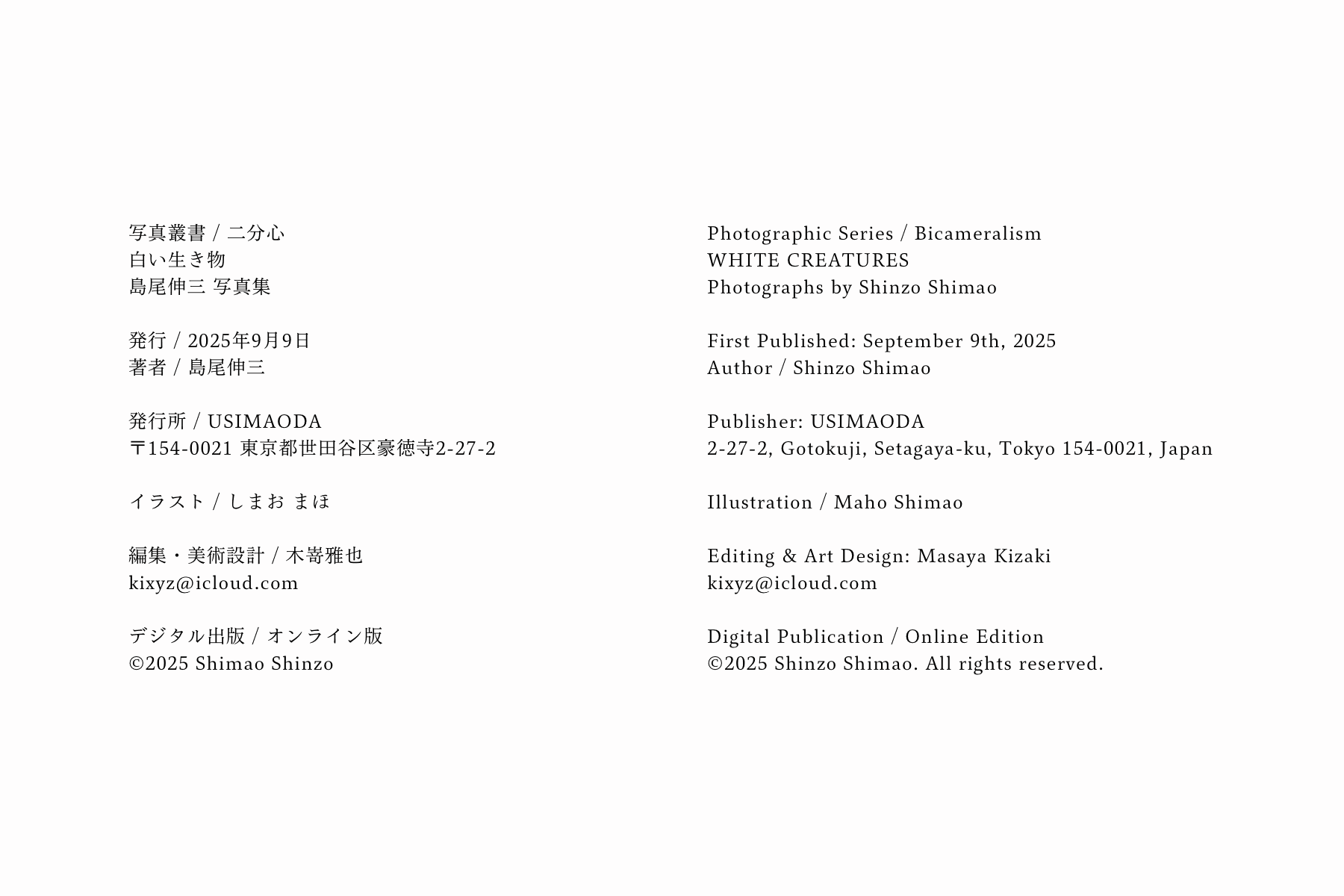 写真叢書 / 二分心
白い生き物
島尾伸三 写真集

発行 / 2025年9月9日
著者 / 島尾伸三

発行所 / USIMAODA
〒154-0021 東京都世田谷区豪徳寺2-27-2

イラスト / しまお まほ

編集・美術設計 / 木嵜雅也
kixyz@icloud.com

デジタル出版 / オンライン版
©2025 Shimao Shinzo

Photographic Series / Bicameralism
WHITE CREATURES
Photographs by Shinzo Shimao

First Published: September 9th, 2025
Author / Shinzo Shimao

Publisher: USIMAODA
2-27-2, Gotokuji, Setagaya-ku, Tokyo 154-0021, Japan

Illustration / Maho Shimao

Editing & Art Design: Masaya Kizaki
kixyz@icloud.com

Digital Publication / Online Edition
©2025 Shinzo Shimao. All rights reserved.